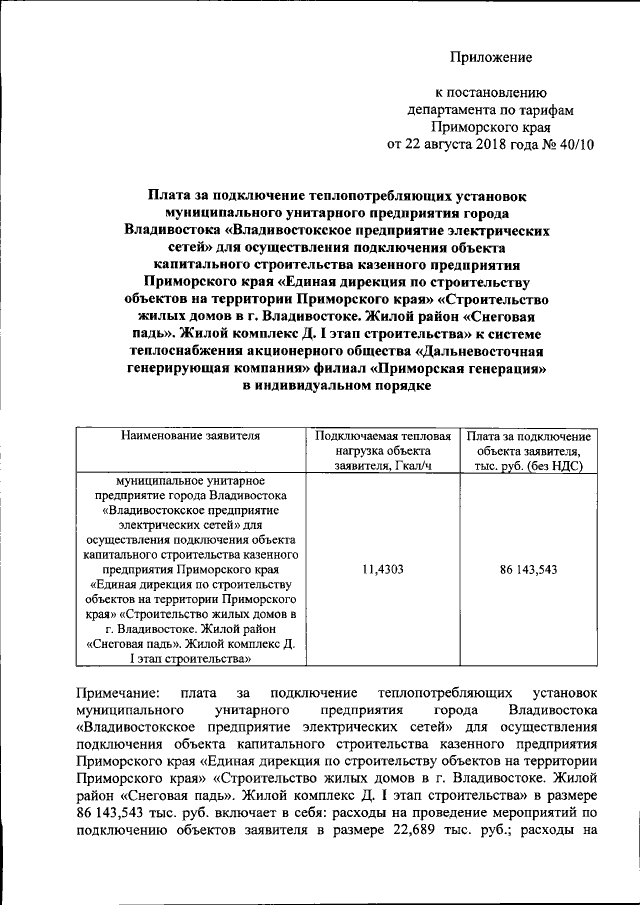 Приложение

к постановлению
департамента по тарифам
Приморского края
от 22 августа 2018 года № 40/10

Плата за подключение теплопотребляющих установок муниципального унитарного предприятия города Владивостока «Владивостокское предприятие электрических сетей» для осуществления подключения объекта капитального строительства казенного предприятия Приморского края «Единая дирекция по строительству объектов на территории Приморского края» «Строительство жилых домов в г. Владивостоке. Жилой район «Снеговая падь». Жилой комплекс Д. I этап строительства» к системе теплоснабжения акционерного общества «Дальневосточная генерирующая компания» филиал «Приморская генерация» в индивидуальном порядке

| Наименование заявителя | Подключаемая тепловая нагрузка объекта заявителя, Гкал/ч | Плата за подключение объекта заявителя, тыс. руб. (без НДС) |
|---|---|---|
| муниципальное унитарное предприятие города Владивостока «Владивостокское предприятие электрических сетей» для осуществления подключения объекта капитального строительства казенного предприятия Приморского края «Единая дирекция по строительству объектов на территории Приморского края» «Строительство жилых домов в г. Владивостоке. Жилой район «Снеговая падь». Жилой комплекс Д. I этап строительства» | 11,4303 | 86 143,543 |

Примечание: плата за подключение теплопотребляющих установок муниципального унитарного предприятия города Владивостока «Владивостокское предприятие электрических сетей» для осуществления подключения объекта капитального строительства казенного предприятия Приморского края «Единая дирекция по строительству объектов на территории Приморского края» «Строительство жилых домов в г. Владивостоке. Жилой район «Снеговая падь». Жилой комплекс Д. I этап строительства» в размере 86 143,543 тыс. руб. включает в себя: расходы на проведение мероприятий по подключению объектов заявителя в размере 22,689 тыс. руб.; расходы на